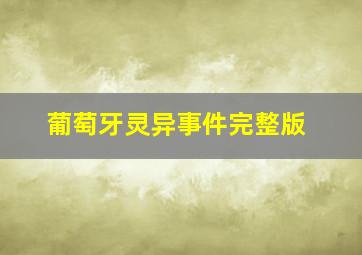 葡萄牙灵异事件完整版